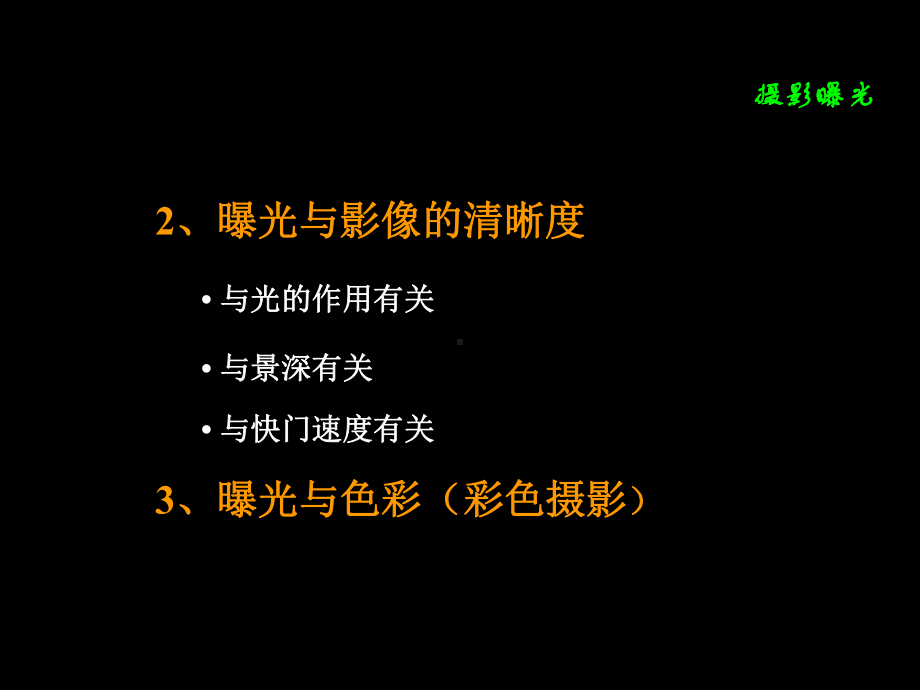 摄影曝光

2、曝光与影像的清晰度

• 与光的作用有关

• 与景深有关

• 与快门速度有关

3、曝光与色彩（彩色摄影）